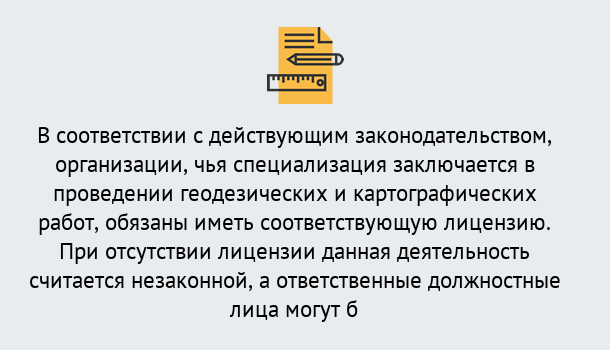 В соответствии с действующим законодательством, организации, чья специализация заключается в проведении геодезических и картографических работ, обязаны иметь соответствующую лицензию. При отсутствии лицензии данная деятельность считается незаконной, а ответственные должностные лица могут б